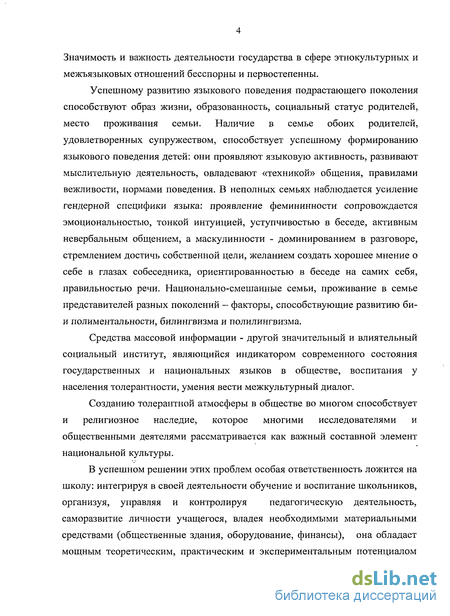 4

Значимость и важность деятельности государства в сфере этнокультурных и межъязыковых отношений бесспорны и первостепенны.

Успешному развитию языкового поведения подрастающего поколения способствуют образ жизни, образованность, социальный статус родителей, место проживания семьи. Наличие в семье обоих родителей, удовлетворенных супружеством, способствует успешному формированию языкового поведения детей: они проявляют языковую активность, развивают мыслительную деятельность, овладевают «техникой» общения, правилами вежливости, нормами поведения. В неполных семьях наблюдается усиление гендерной специфики языка: проявление феминности сопровождается эмоциональностью, тонкой интуицией, уступчивостью в беседе, активным невербальным общением, а маскулинности - доминированием в разговоре, стремлением достичь собственной цели, желанием создать хорошее мнение о себе в глазах собеседника, ориентированностью в беседе на самих себя, правильностью речи. Национально-смешанные семьи, проживание в семье представителей разных поколений – факторы, способствующие развитию би- и полиментальности, билингвизма и полилингвизма.

Средства массовой информации - другой значительный и влиятельный социальный институт, являющийся индикатором современного состояния государственных и национальных языков в обществе, воспитания у населения толерантности, умения вести межкультурный диалог.

Созданию толерантной атмосферы в обществе во многом способствует и религиозное наследие, которое многими исследователями и общественными деятелями рассматривается как важный составной элемент национальной культуры.

В успешном решении этих проблем особая ответственность ложится на школу: интегрируя в своей деятельности обучение и воспитание школьников, организуя, управляя и контролируя педагогическую деятельность, саморазвитие личности учащегося, владея необходимыми материальными средствами (общественные здания, оборудование, финансы), она обладает мощным теоретическим, практическим и экспериментальным потенциалом

dsLib.net
библиотека диссертаций